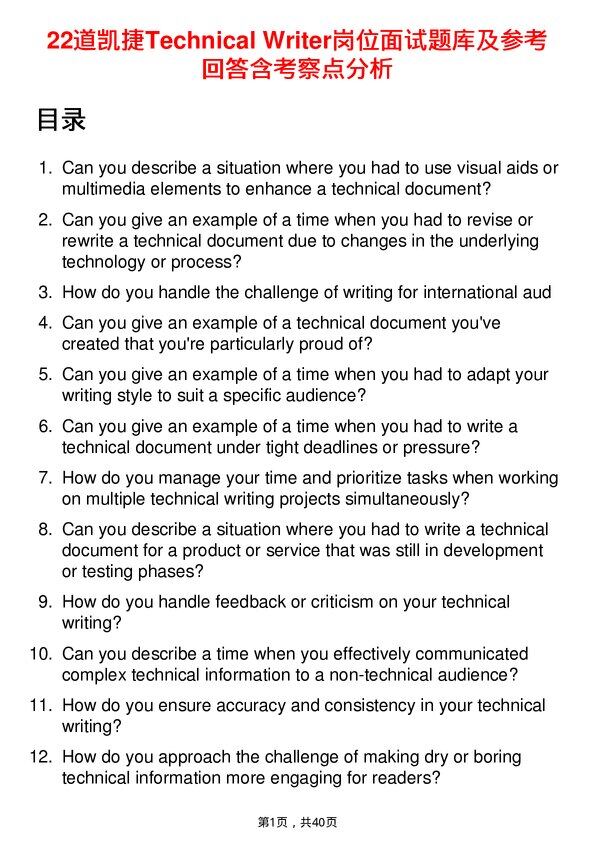 22道凯捷Technical Writer岗位面试题库及参考回答含考察点分析

目录

1. Can you describe a situation where you had to use visual aids or multimedia elements to enhance a technical document?

2. Can you give an example of a time when you had to revise or rewrite a technical document due to changes in the underlying technology or process?

3. How do you handle the challenge of writing for international aud

4. Can you give an example of a technical document you've created that you're particularly proud of?

5. Can you give an example of a time when you had to adapt your writing style to suit a specific audience?

6. Can you give an example of a time when you had to write a technical document under tight deadlines or pressure?

7. How do you manage your time and prioritize tasks when working on multiple technical writing projects simultaneously?

8. Can you describe a situation where you had to write a technical document for a product or service that was still in development or testing phases?

9. How do you handle feedback or criticism on your technical writing?

10. Can you describe a time when you effectively communicated complex technical information to a non-technical audience?

11. How do you ensure accuracy and consistency in your technical writing?

12. How do you approach the challenge of making dry or boring technical information more engaging for readers?

第1页，共40页